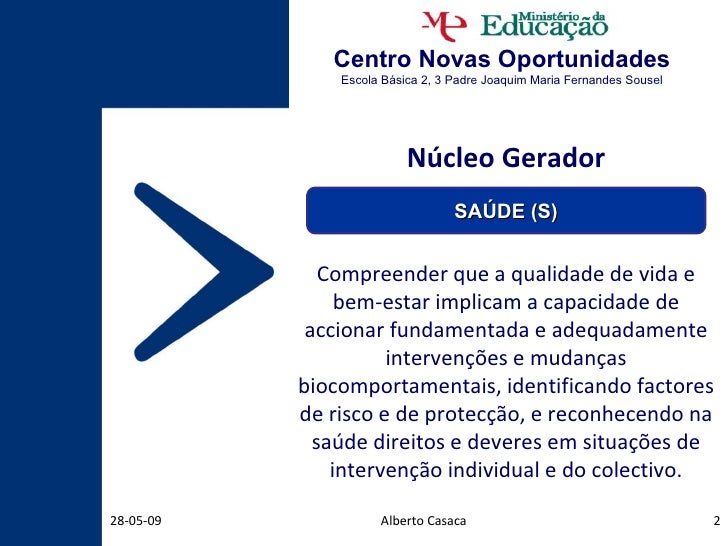 ME Ministério da Educação

Centro Novas Oportunidades
Escola Básica 2, 3 Padre Joaquim Maria Fernandes Sousel

Núcleo Gerador

SAÚDE (S)

Compreender que a qualidade de vida e bem-estar implicam a capacidade de accionar fundamentada e adequadamente intervenções e mudanças biocomportamentais, identificando factores de risco e de protecção, e reconhecendo na saúde direitos e deveres em situações de intervenção individual e do colectivo.

28-05-09

Alberto Casaca

2